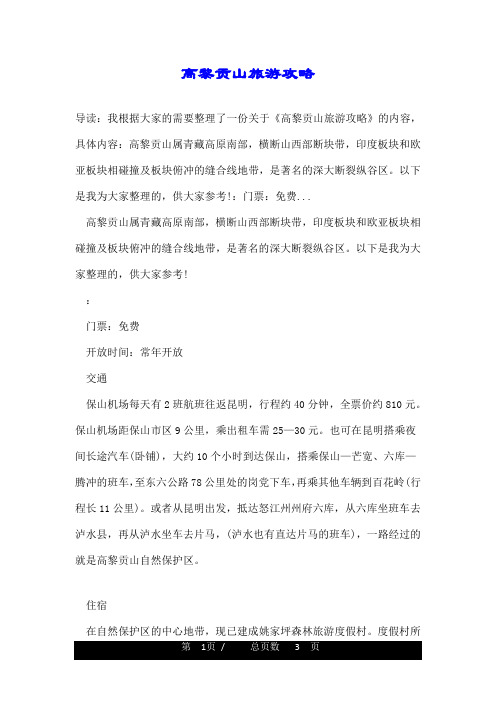 高黎贡山旅游攻略

导读：我根据大家的需要整理了一份关于《高黎贡山旅游攻略》的内容，具体内容：高黎贡山属青藏高原南部，横断山西部断块带，印度板块和欧亚板块相碰撞及板块俯冲的缝合线地带，是著名的深大断裂纵谷区。以下是我为大家整理的，供大家参考!：门票：免费...

高黎贡山属青藏高原南部，横断山西部断块带，印度板块和欧亚板块相碰撞及板块俯冲的缝合线地带，是著名的深大断裂纵谷区。以下是我为大家整理的，供大家参考!

：

门票：免费

开放时间：常年开放

交通

保山机场每天有 2 班航班往返昆明，行程约 40 分钟，全票价约 810 元。保山机场距保山市区 9 公里，乘出租车需 25—30 元。也可在昆明搭乘夜间长途汽车(卧铺)，大约 10 个小时到达保山，搭乘保山—芒宽、六库—腾冲的班车，至东六公路 78 公里处的岗党下车，再乘其他车辆到百花岭(行程长 11 公里)。或者从昆明出发，抵达怒江州州府六库，从六库坐班车去泸水县，再从泸水坐车去片马，(泸水也有直达片马的班车)，一路经过的就是高黎贡山自然保护区。

住宿

在自然保护区的中心地带，现已建成姚家坪森林旅游度假村。度假村所

第 1页 / 总页数 3 页